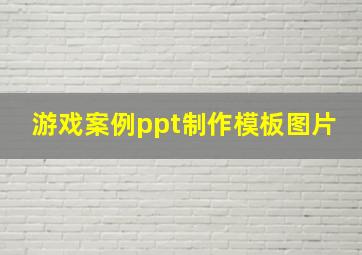 游戏案例ppt制作模板图片